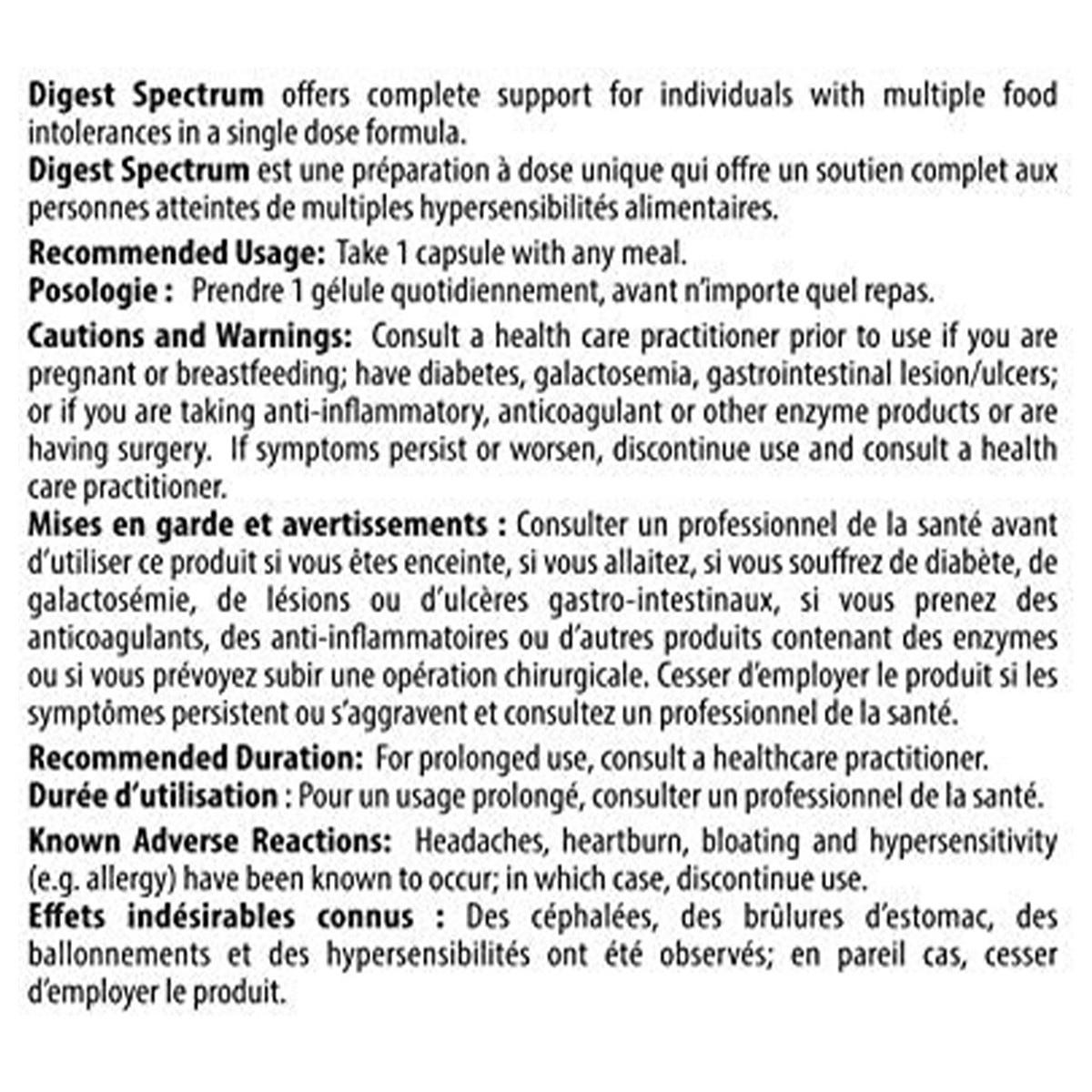 Digest Spectrum offers complete support for individuals with multiple food intolerances in a single dose formula.
Digest Spectrum est une préparation à dose unique qui offre un soutien complet aux personnes atteintes de multiples hypersensibilités alimentaires.

Recommended Usage: Take 1 capsule with any meal.
Posologie : Prendre 1 gélule quotidiennement, avant n'importe quel repas.

Cautions and Warnings: Consult a health care practitioner prior to use if you are pregnant or breastfeeding; have diabetes, galactosemia, gastrointestinal lesion/ulcers; or if you are taking anti-inflammatory, anticoagulant or other enzyme products or are having surgery. If symptoms persist or worsen, discontinue use and consult a health care practitioner.
Mises en garde et avertissements : Consulter un professionnel de la santé avant d'utiliser ce produit si vous êtes enceinte, si vous allaitez, si vous souffrez de diabète, de galactosémie, de lésions ou d'ulcères gastro-intestinaux, si vous prenez des anticoagulants, des anti-inflammatoires ou d'autres produits contenant des enzymes ou si vous prévoyez subir une opération chirurgicale. Cesser d'employer le produit si les symptômes persistent ou s'aggravent et consultez un professionnel de la santé.

Recommended Duration: For prolonged use, consult a healthcare practitioner.
Durée d'utilisation : Pour un usage prolongé, consulter un professionnel de la santé.

Known Adverse Reactions: Headaches, heartburn, bloating and hypersensitivity (e.g. allergy) have been known to occur; in which case, discontinue use.
Effets indésirables connus : Des céphalées, des brûlures d'estomac, des ballonnements et des hypersensibilités ont été observés; en pareil cas, cesser d'employer le produit.